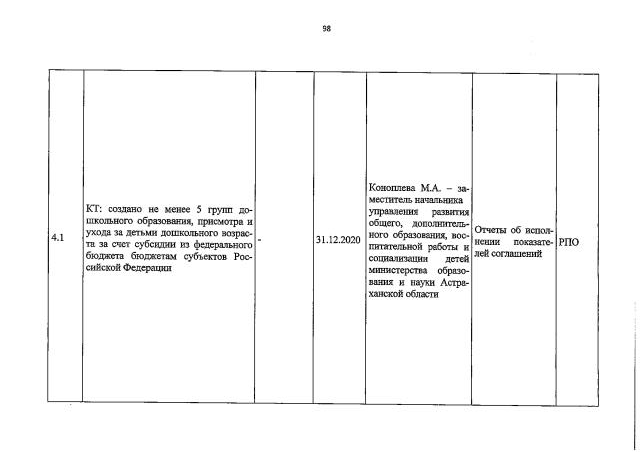 98

| | | | | | | |
|---|---|---|---|---|---|---|
| 4.1 | КТ: создано не менее 5 групп дошкольного образования, присмотра и ухода за детьми дошкольного возраста за счет субсидии из федерального бюджета бюджетам субъектов Российской Федерации | - | 31.12.2020 | Коноплева М.А. – заместитель начальника управления развития общего, дополнительного образования, воспитательной работы и социализации детей министерства образования и науки Астраханской области | Отчеты об исполнении показателей соглашений | РПО |